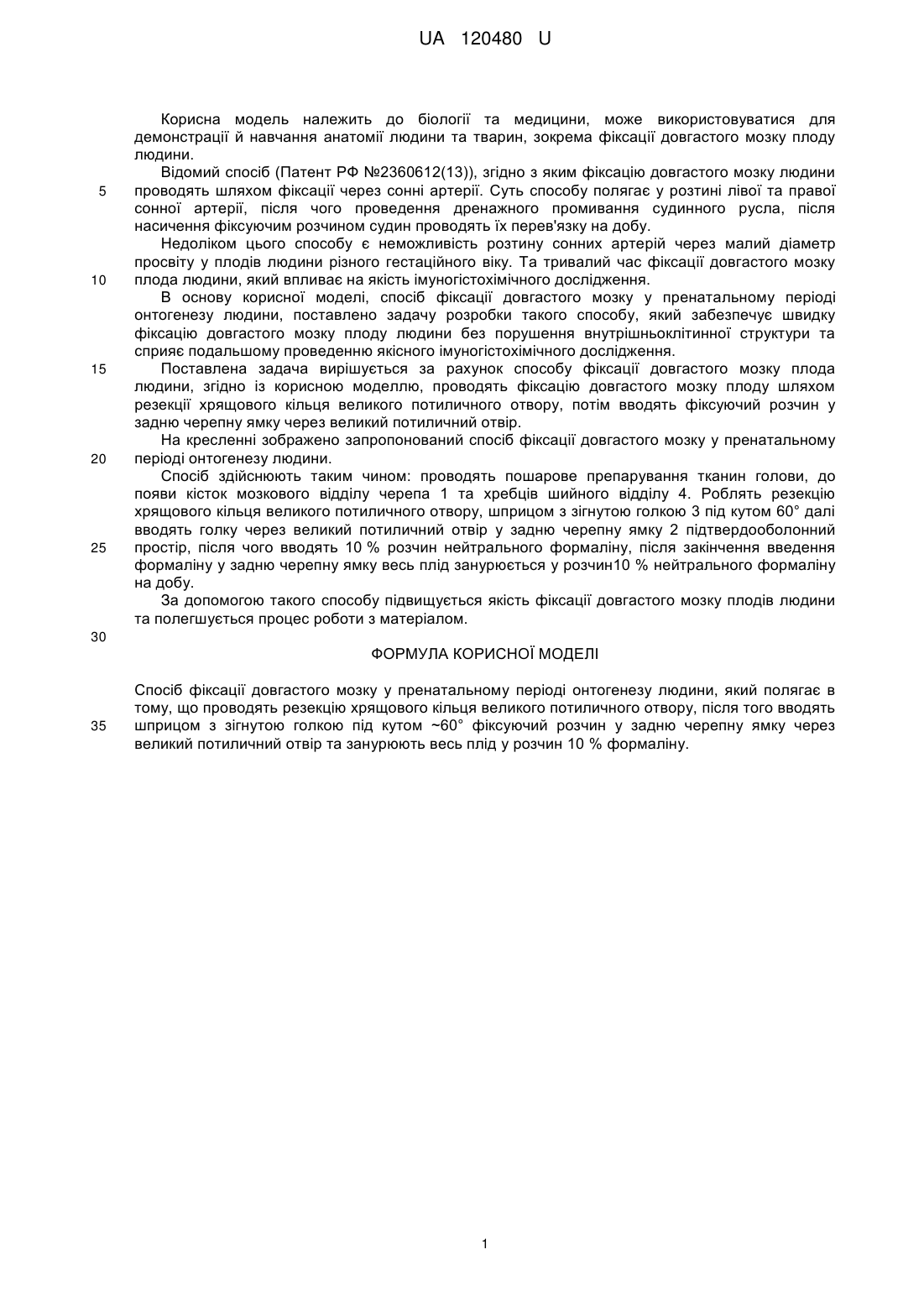 UA 120480 U

Корисна модель належить до біології та медицини, може використовуватися для демонстрації й навчання анатомії людини та тварин, зокрема фіксації довгастого мозку плоду людини.

Відомий спосіб (Патент РФ №2360612(13)), згідно з яким фіксацію довгастого мозку людини проводять шляхом фіксації через сонні артерії. Суть способу полягає у розтині лівої та правої сонної артерії, після чого проведення дренажного промивання судинного русла, після насичення фіксуючим розчином судин проводять їх перев'язку на добу.

Недоліком цього способу є неможливість розтину сонних артерій через малий діаметр просвіту у плодів людини різного гестаційного віку. Та тривалий час фіксації довгастого мозку плода людини, який впливає на якість імуногістохімічного дослідження.

В основу корисної моделі, спосіб фіксації довгастого мозку у пренатальному періоді онтогенезу людини, поставлено задачу розробки такого способу, який забезпечує швидку фіксацію довгастого мозку плоду людини без порушення внутрішньоклітинної структури та сприяє подальшому проведенню якісного імуногістохімічного дослідження.

Поставлена задача вирішується за рахунок способу фіксації довгастого мозку плода людини, згідно із корисною моделлю, проводять фіксацію довгастого мозку плоду шляхом резекції хрящового кільця великого потиличного отвору, потім вводять фіксуючий розчин у задню черепну ямку через великий потиличний отвір.

На кресленні зображено запропонований спосіб фіксації довгастого мозку у пренатальному періоді онтогенезу людини.

Спосіб здійснюють таким чином: проводять пошарове препарування тканин голови, до появи кісток мозкового відділу черепа 1 та хребців шийного відділу 4. Роблять резекцію хрящового кільця великого потиличного отвору, шприцом з зігнутою голкою 3 під кутом 60° далі вводять голку через великий потиличний отвір у задню черепну ямку 2 підтвердооболонний простір, після чого вводять 10 % розчин нейтрального формаліну, після закінчення введення формаліну у задню черепну ямку весь плід занурюється у розчин10 % нейтрального формаліну на добу.

За допомогою такого способу підвищується якість фіксації довгастого мозку плодів людини та полегшується процес роботи з матеріалом.

ФОРМУЛА КОРИСНОЇ МОДЕЛІ

Спосіб фіксації довгастого мозку у пренатальному періоді онтогенезу людини, який полягає в тому, що проводять резекцію хрящового кільця великого потиличного отвору, після того вводять шприцом з зігнутою голкою під кутом ~60° фіксуючий розчин у задню черепну ямку через великий потиличний отвір та занурюють весь плід у розчин 10 % формаліну.

5
10
15
20
25
30
35

1